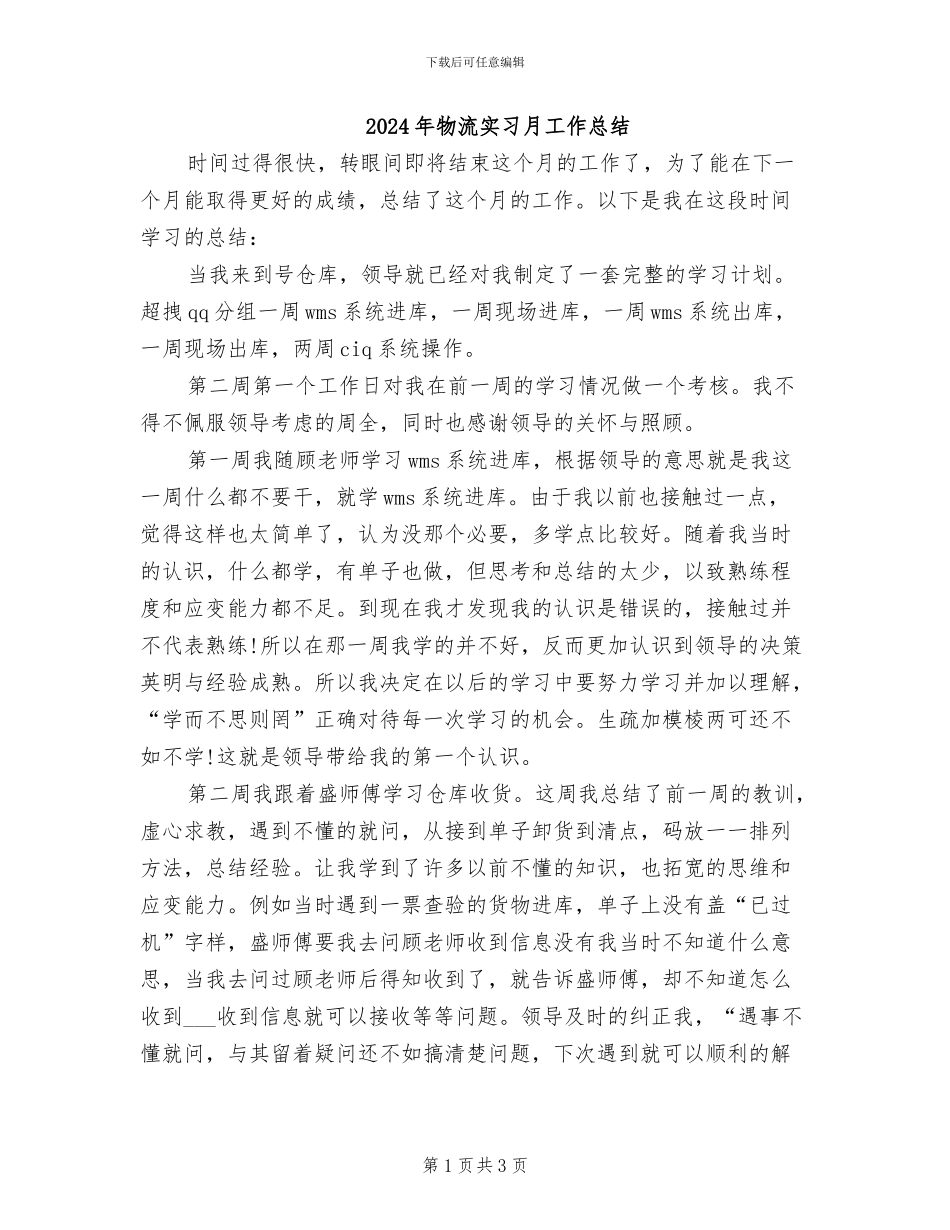 下载后可任意编辑

2024年物流实习月工作总结

时间过得很快，转眼间即将结束这个月的工作了，为了能在下一个月能取得更好的成绩，总结了这个月的工作。以下是我在这段时间学习的总结：

当我来到号仓库，领导就已经对我制定了一套完整的学习计划。超拽qq分组一周wms系统进库，一周现场进库，一周wms系统出库，一周现场出库，两周ciq系统操作。

第二周第一个工作日对我在前一周的学习情况做一个考核。我不得不佩服领导考虑的周全，同时也感谢领导的关怀与照顾。

第一周我随顾老师学习wms系统进库，根据领导的意思就是我这一周什么都不要干，就学wms系统进库。由于我以前也接触过一点，觉得这样也太简单了，认为没那个必要，多学点比较好。随着我当时的认识，什么都学，有单子也做，但思考和总结的太少，以致熟练程度和应变能力都不足。到现在我才发现我的认识是错误的，接触过并不代表熟练!所以在那一周我学的并不好，反而更加认识到领导的决策英明与经验成熟。所以我决定在以后的学习中要努力学习并加以理解，“学而不思则罔”正确对待每一次学习的机会。生疏加模棱两可还不如不学!这就是领导带给我的第一个认识。

第二周我跟着盛师傅学习仓库收货。这周我总结了前一周的教训，虚心求教，遇到不懂的就问，从接到单子卸货到清点，码放一一排列方法，总结经验。让我学到了许多以前不懂的知识，也拓宽的思维和应变能力。例如当时遇到一票查验的货物进库，单子上没有盖“已过机”字样，盛师傅要我去问顾老师收到信息没有我当时不知道什么意思，当我去问过顾老师后得知收到了，就告诉盛师傅，却不知道怎么收到___收到信息就可以接收等等问题。领导及时的纠正我，“遇事不懂就问，与其留着疑问还不如搞清楚问题，下次遇到就可以顺利的解

第1页共3页